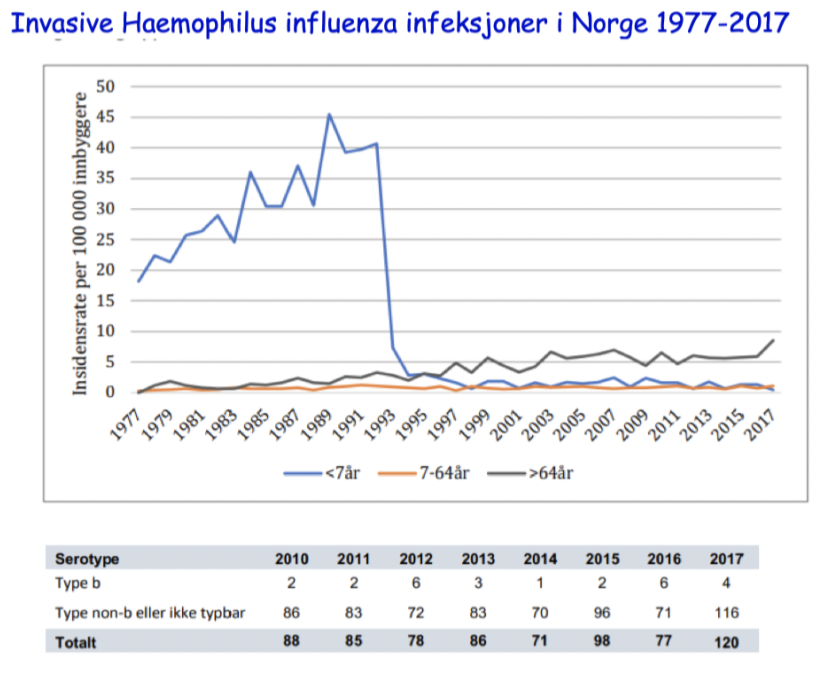 Invasive Haemophilus influenza infeksjoner i Norge 1977-2017

Insidensrate per 100 000 innbyggere

50
45
40
35
30
25
20
15
10
5
0

1977 1979 1981 1983 1985 1987 1989 1991 1993 1995 1997 1999 2001 2003 2005 2007 2009 2011 2013 2015 2017

<7år 7-64år >64år

| Serotype | 2010 | 2011 | 2012 | 2013 | 2014 | 2015 | 2016 | 2017 |
|---|---|---|---|---|---|---|---|---|
| Type b | 2 | 2 | 6 | 3 | 1 | 2 | 6 | 4 |
| Type non-b eller ikke typbar | 86 | 83 | 72 | 83 | 70 | 96 | 71 | 116 |
| Totalt | 88 | 85 | 78 | 86 | 71 | 98 | 77 | 120 |